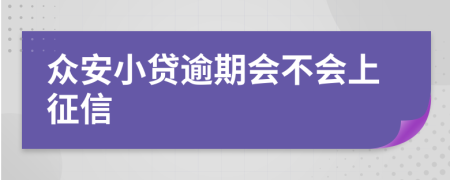 众安小贷逾期会不会上征信